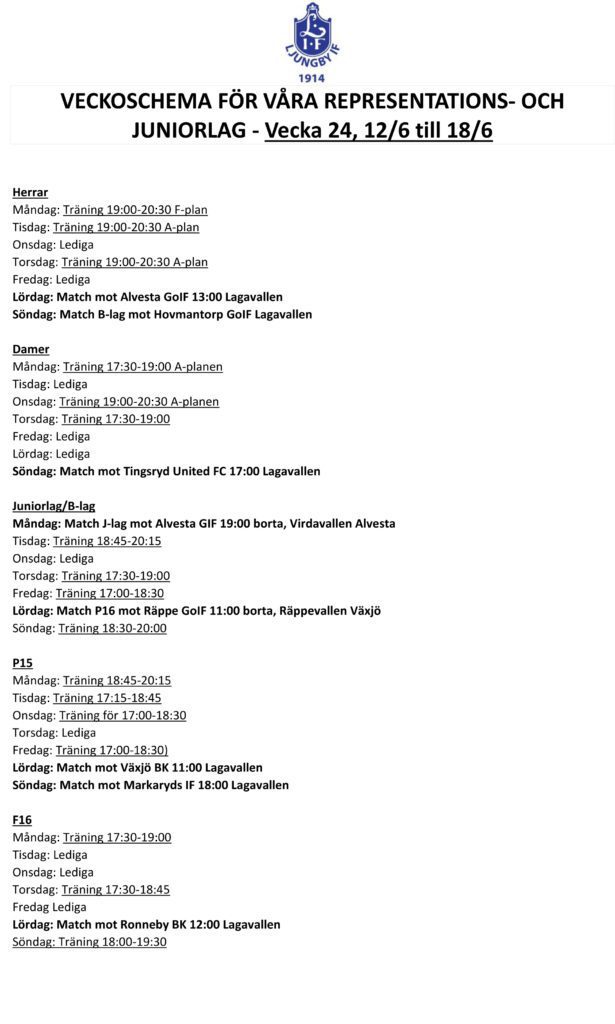 LJUNGBY IF
1914

VECKOSCHEMA FÖR VÅRA REPRESENTATIONS- OCH JUNIORLAG - Vecka 24, 12/6 till 18/6

Herrar
Måndag: Träning 19:00-20:30 F-plan
Tisdag: Träning 19:00-20:30 A-plan
Onsdag: Lediga
Torsdag: Träning 19:00-20:30 A-plan
Fredag: Lediga
Lördag: Match mot Alvesta GoIF 13:00 Lagavallen
Söndag: Match B-lag mot Hovmantorp GoIF Lagavallen

Damer
Måndag: Träning 17:30-19:00 A-planen
Tisdag: Lediga
Onsdag: Träning 19:00-20:30 A-planen
Torsdag: Träning 17:30-19:00
Fredag: Lediga
Lördag: Lediga
Söndag: Match mot Tingsryd United FC 17:00 Lagavallen

Juniorlag/B-lag
Måndag: Match J-lag mot Alvesta GIF 19:00 borta, Virdavallen Alvesta
Tisdag: Träning 18:45-20:15
Onsdag: Lediga
Torsdag: Träning 17:30-19:00
Fredag: Träning 17:00-18:30
Lördag: Match P16 mot Räppe GoIF 11:00 borta, Räppevallen Växjö
Söndag: Träning 18:30-20:00

P15
Måndag: Träning 18:45-20:15
Tisdag: Träning 17:15-18:45
Onsdag: Träning för 17:00-18:30
Torsdag: Lediga
Fredag: Träning 17:00-18:30)
Lördag: Match mot Växjö BK 11:00 Lagavallen
Söndag: Match mot Markaryds IF 18:00 Lagavallen

F16
Måndag: Träning 17:30-19:00
Tisdag: Lediga
Onsdag: Lediga
Torsdag: Träning 17:30-18:45
Fredag Lediga
Lördag: Match mot Ronneby BK 12:00 Lagavallen
Söndag: Träning 18:00-19:30